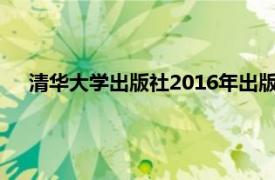 清华大学出版社2016年出版